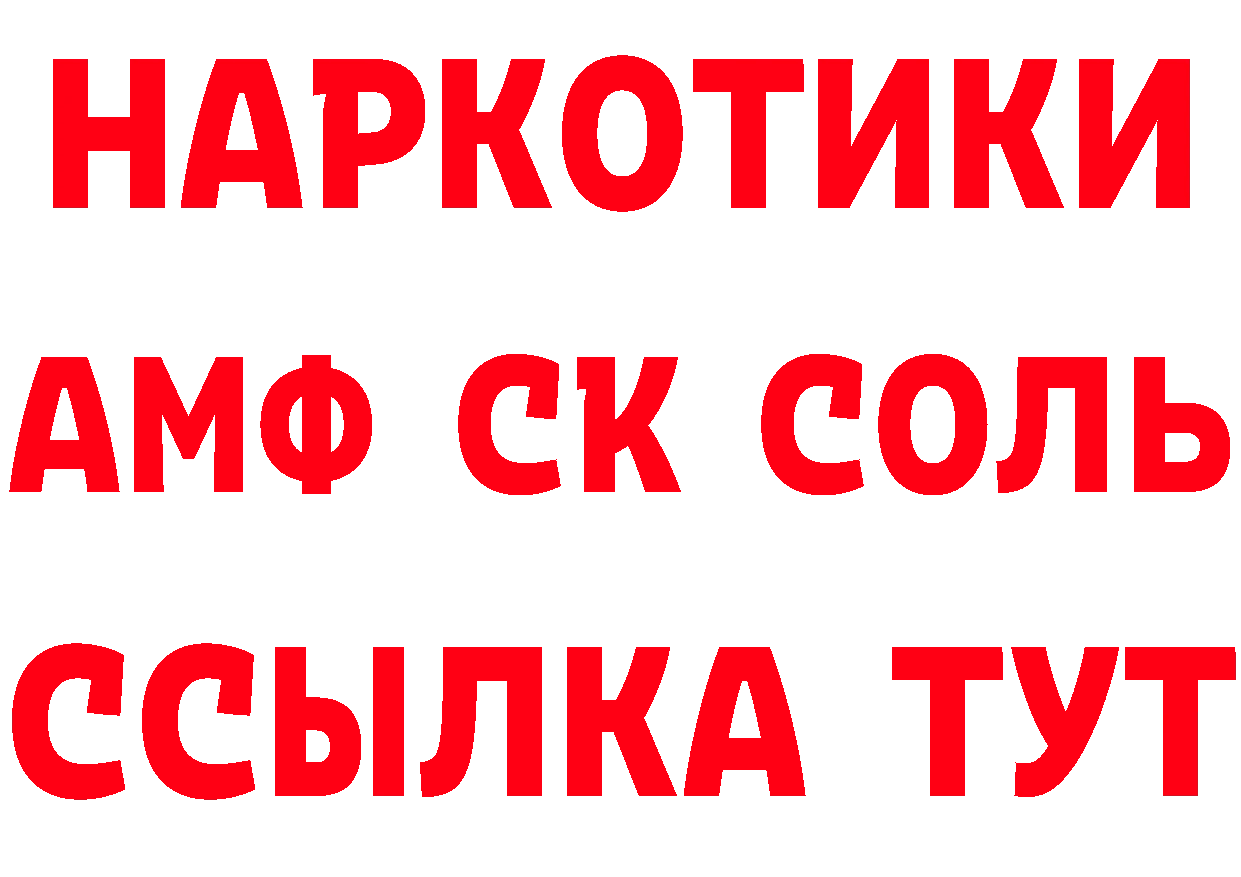 НАРКОТИКИ
АМФ СК СОЛЬ
ССЫЛКА ТУТ